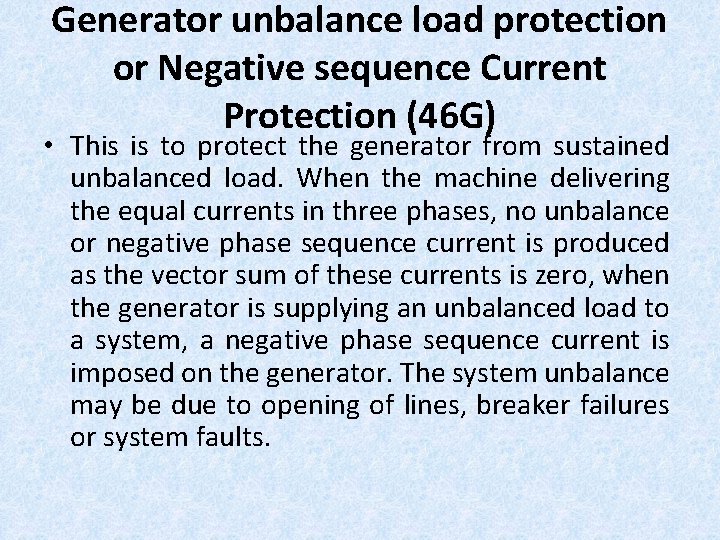 Generator unbalance load protection or Negative sequence Current Protection (46G)

• This is to protect the generator from sustained unbalanced load. When the machine delivering the equal currents in three phases, no unbalance or negative phase sequence current is produced as the vector sum of these currents is zero, when the generator is supplying an unbalanced load to a system, a negative phase sequence current is imposed on the generator. The system unbalance may be due to opening of lines, breaker failures or system faults.